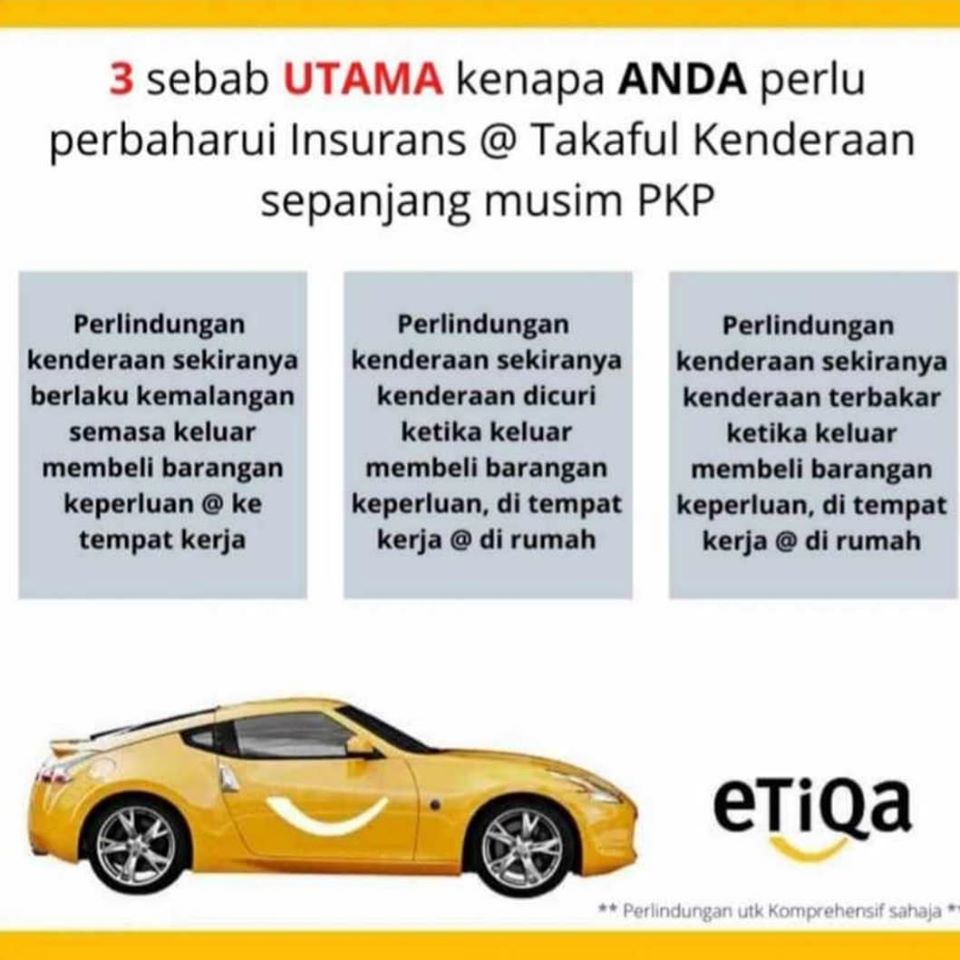 3 sebab UTAMA kenapa ANDA perlu perbaharui Insurans @ Takaful Kenderaan sepanjang musim PKP

Perlindungan kenderaan sekiranya berlaku kemalangan semasa keluar membeli barangan keperluan @ ke tempat kerja

Perlindungan kenderaan sekiranya kenderaan dicuri ketika keluar membeli barangan keperluan, di tempat kerja @ di rumah

Perlindungan kenderaan sekiranya kenderaan terbakar ketika keluar membeli barangan keperluan, di tempat kerja @ di rumah

eTiQa

** Perlindungan utk Komprehensif sahaja **